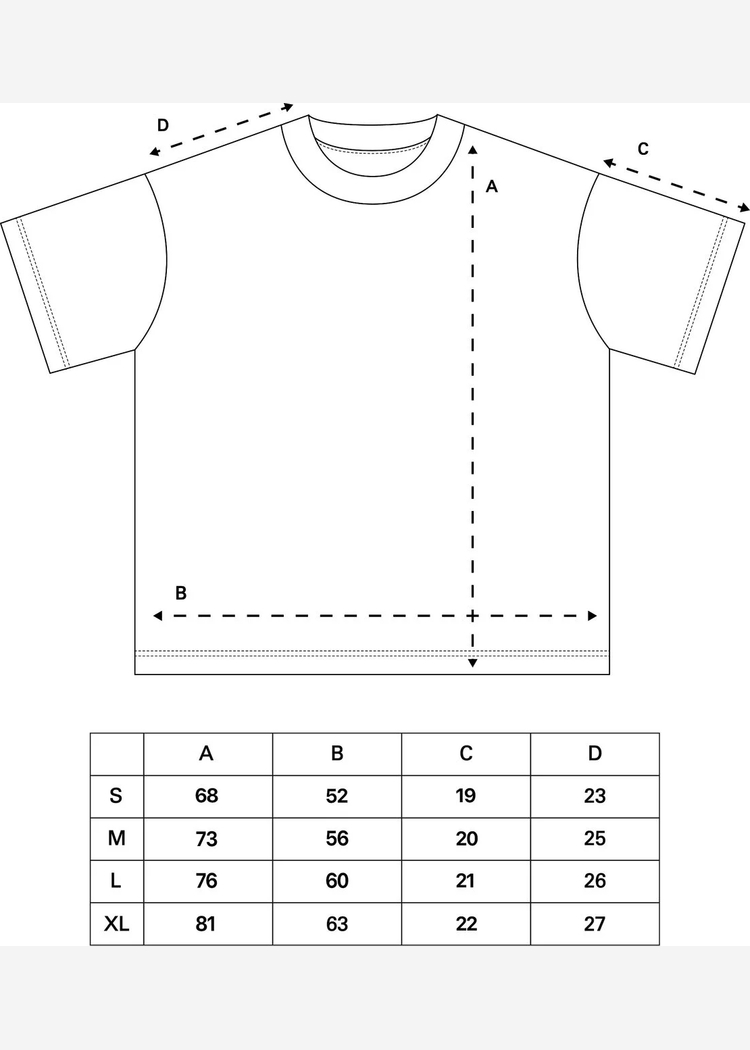 D

C

A

B

|  | A | B | C | D |
|---|---|---|---|---|
| S | 68 | 52 | 19 | 23 |
| M | 73 | 56 | 20 | 25 |
| L | 76 | 60 | 21 | 26 |
| XL | 81 | 63 | 22 | 27 |